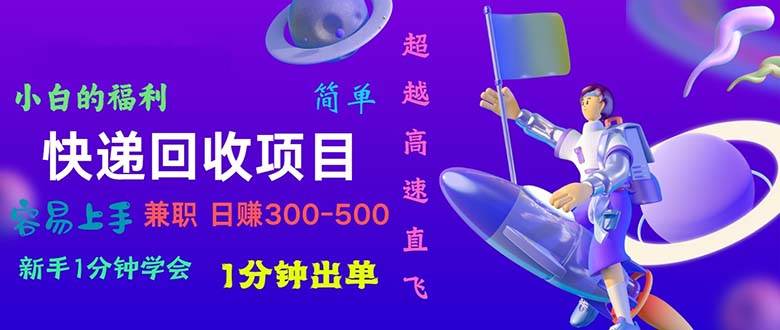 小白的福利

简单

快递回收项目

容易上手 兼职 日赚300-500

新手1分钟学会

1分钟出单

超越高速直飞